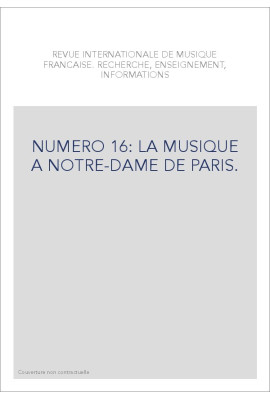 REVUE INTERNATIONALE DE MUSIQUE FRANCAISE. RECHERCHE, ENSEIGNEMENT, INFORMATIONS

NUMERO 16: LA MUSIQUE A NOTRE-DAME DE PARIS.

Couverture non contractuelle